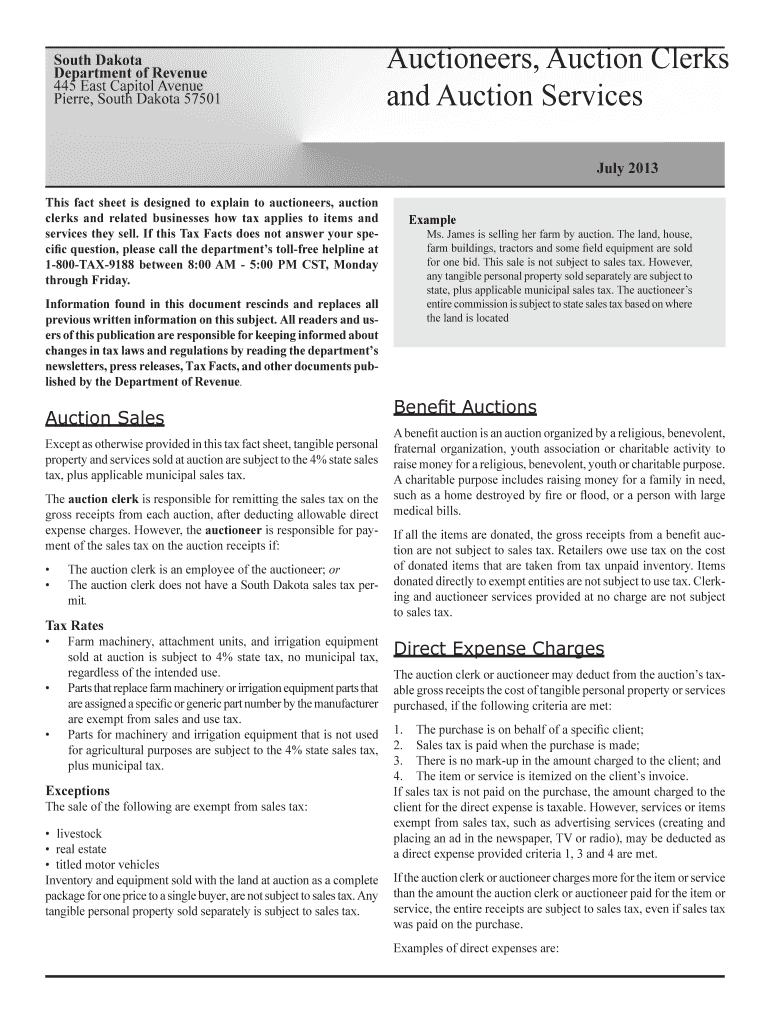 South Dakota
Department of Revenue
445 East Capitol Avenue
Pierre, South Dakota 57501

Auctioneers, Auction Clerks and Auction Services

July 2013

This fact sheet is designed to explain to auctioneers, auction clerks and related businesses how tax applies to items and services they sell. If this Tax Facts does not answer your specific question, please call the department's toll-free helpline at 1-800-TAX-9188 between 8:00 AM - 5:00 PM CST, Monday through Friday.

Information found in this document rescinds and replaces all previous written information on this subject. All readers and users of this publication are responsible for keeping informed about changes in tax laws and regulations by reading the department's newsletters, press releases, Tax Facts, and other documents published by the Department of Revenue.

Auction Sales

Except as otherwise provided in this tax fact sheet, tangible personal property and services sold at auction are subject to the 4% state sales tax, plus applicable municipal sales tax.

The auction clerk is responsible for remitting the sales tax on the gross receipts from each auction, after deducting allowable direct expense charges. However, the auctioneer is responsible for payment of the sales tax on the auction receipts if:

• The auction clerk is an employee of the auctioneer; or
• The auction clerk does not have a South Dakota sales tax permit.

Tax Rates
• Farm machinery, attachment units, and irrigation equipment sold at auction is subject to 4% state tax, no municipal tax, regardless of the intended use.
• Parts that replace farm machinery or irrigation equipment parts that are assigned a specific or generic part number by the manufacturer are exempt from sales and use tax.
• Parts for machinery and irrigation equipment that is not used for agricultural purposes are subject to the 4% state sales tax, plus municipal tax.

Exceptions
The sale of the following are exempt from sales tax:

• livestock
• real estate
• titled motor vehicles
Inventory and equipment sold with the land at auction as a complete package for one price to a single buyer, are not subject to sales tax. Any tangible personal property sold separately is subject to sales tax.

Example
Ms. James is selling her farm by auction. The land, house, farm buildings, tractors and some field equipment are sold for one bid. This sale is not subject to sales tax. However, any tangible personal property sold separately are subject to state, plus applicable municipal sales tax. The auctioneer's entire commission is subject to state sales tax based on where the land is located

Benefit Auctions

A benefit auction is an auction organized by a religious, benevolent, fraternal organization, youth association or charitable activity to raise money for a religious, benevolent, youth or charitable purpose. A charitable purpose includes raising money for a family in need, such as a home destroyed by fire or flood, or a person with large medical bills.

If all the items are donated, the gross receipts from a benefit auction are not subject to sales tax. Retailers owe use tax on the cost of donated items that are taken from tax unpaid inventory. Items donated directly to exempt entities are not subject to use tax. Clerking and auctioneer services provided at no charge are not subject to sales tax.

Direct Expense Charges

The auction clerk or auctioneer may deduct from the auction's taxable gross receipts the cost of tangible personal property or services purchased, if the following criteria are met:

1. The purchase is on behalf of a specific client;
2. Sales tax is paid when the purchase is made;
3. There is no mark-up in the amount charged to the client; and
4. The item or service is itemized on the client's invoice.
If sales tax is not paid on the purchase, the amount charged to the client for the direct expense is taxable. However, services or items exempt from sales tax, such as advertising services (creating and placing an ad in the newspaper, TV or radio), may be deducted as a direct expense provided criteria 1, 3 and 4 are met.

If the auction clerk or auctioneer charges more for the item or service than the amount the auction clerk or auctioneer paid for the item or service, the entire receipts are subject to sales tax, even if sales tax was paid on the purchase.

Examples of direct expenses are: